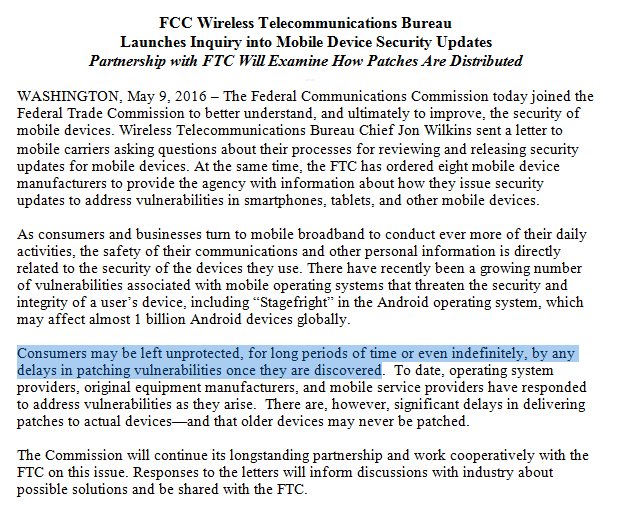 FCC Wireless Telecommunications Bureau
Launches Inquiry into Mobile Device Security Updates
Partnership with FTC Will Examine How Patches Are Distributed

WASHINGTON, May 9, 2016 – The Federal Communications Commission today joined the Federal Trade Commission to better understand, and ultimately to improve, the security of mobile devices. Wireless Telecommunications Bureau Chief Jon Wilkins sent a letter to mobile carriers asking questions about their processes for reviewing and releasing security updates for mobile devices. At the same time, the FTC has ordered eight mobile device manufacturers to provide the agency with information about how they issue security updates to address vulnerabilities in smartphones, tablets, and other mobile devices.

As consumers and businesses turn to mobile broadband to conduct ever more of their daily activities, the safety of their communications and other personal information is directly related to the security of the devices they use. There have recently been a growing number of vulnerabilities associated with mobile operating systems that threaten the security and integrity of a user's device, including "Stagefright" in the Android operating system, which may affect almost 1 billion Android devices globally.

Consumers may be left unprotected, for long periods of time or even indefinitely, by any delays in patching vulnerabilities once they are discovered. To date, operating system providers, original equipment manufacturers, and mobile service providers have responded to address vulnerabilities as they arise. There are, however, significant delays in delivering patches to actual devices—and that older devices may never be patched.

The Commission will continue its longstanding partnership and work cooperatively with the FTC on this issue. Responses to the letters will inform discussions with industry about possible solutions and be shared with the FTC.